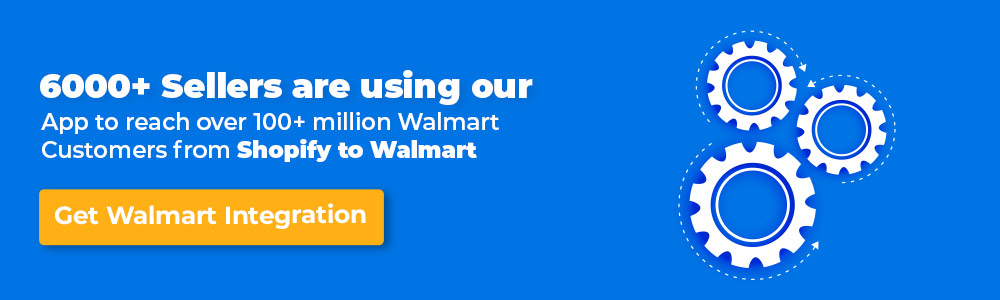 6000+ Sellers are using our
App to reach over 100+ million Walmart Customers from Shopify to Walmart

Get Walmart Integration